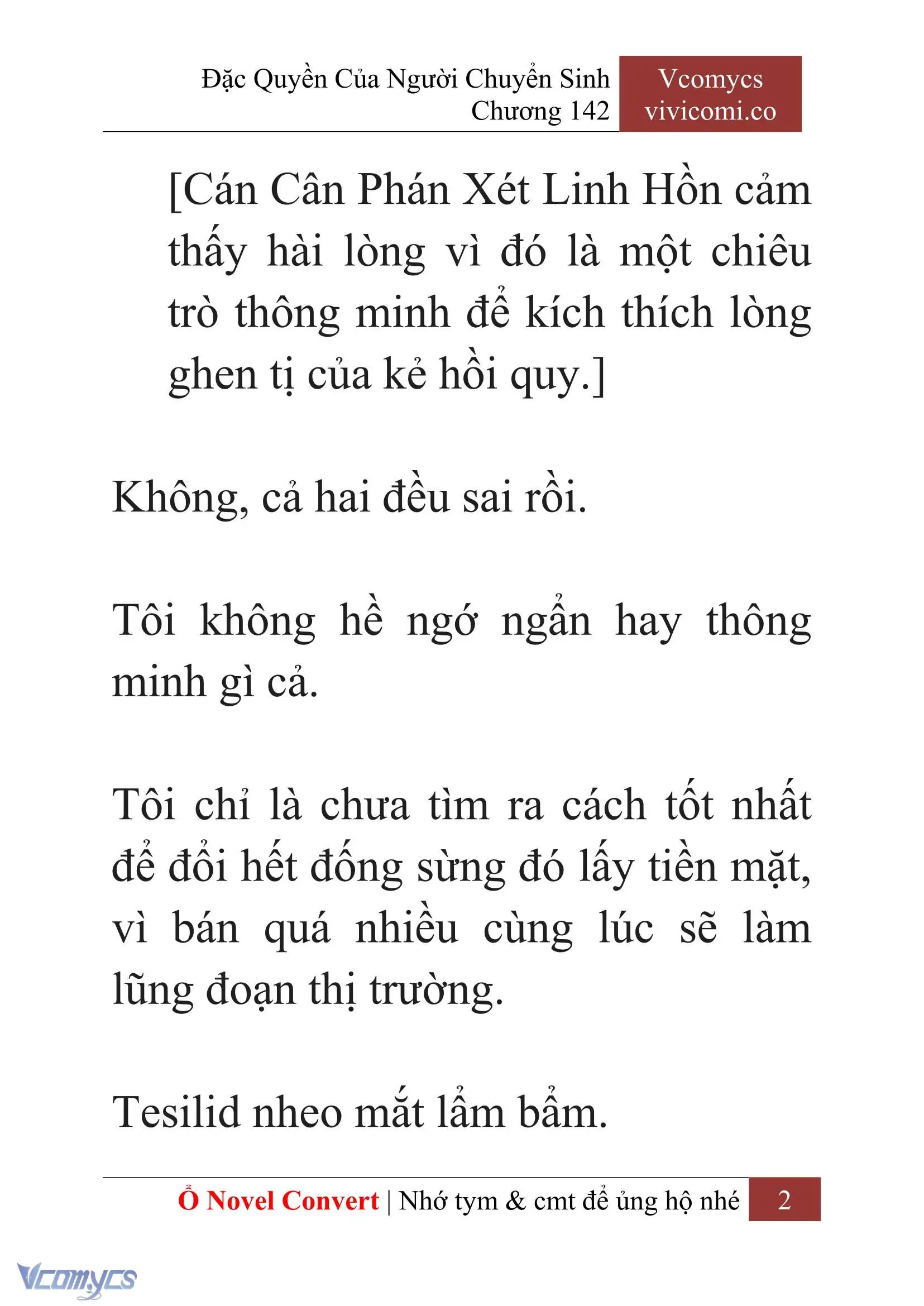 Đặc Quyền Của Người Chuyển Sinh
Chương 142

Vcomycs
vivicomi.co

[Cán Cân Phán Xét Linh Hồn cảm thấy hài lòng vì đó là một chiêu trò thông minh để kích thích lòng ghen tị của kẻ hồi quy.]

Không, cả hai đều sai rồi.

Tôi không hề ngớ ngẩn hay thông minh gì cả.

Tôi chỉ là chưa tìm ra cách tốt nhất để đổi hết đống sừng đó lấy tiền mặt, vì bán quá nhiều cùng lúc sẽ làm lũng đoạn thị trường.

Tesilid nheo mắt lẩm bẩm.

Ổ Novel Convert | Nhớ tym & cmt để ủng hộ nhé 2

Vcomycs